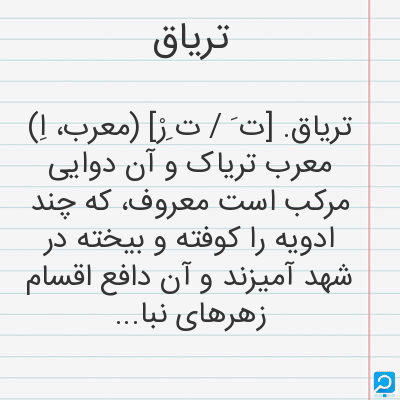 تریاق

تریاق. [ت َ / ت ِ رْ] (معرب، اِ) معرب تریاک و آن دوایی مرکب است معروف، که چند ادویه را کوفته و بیخته در شهد آمیزند و آن دافع اقسام زهرهای نبا...